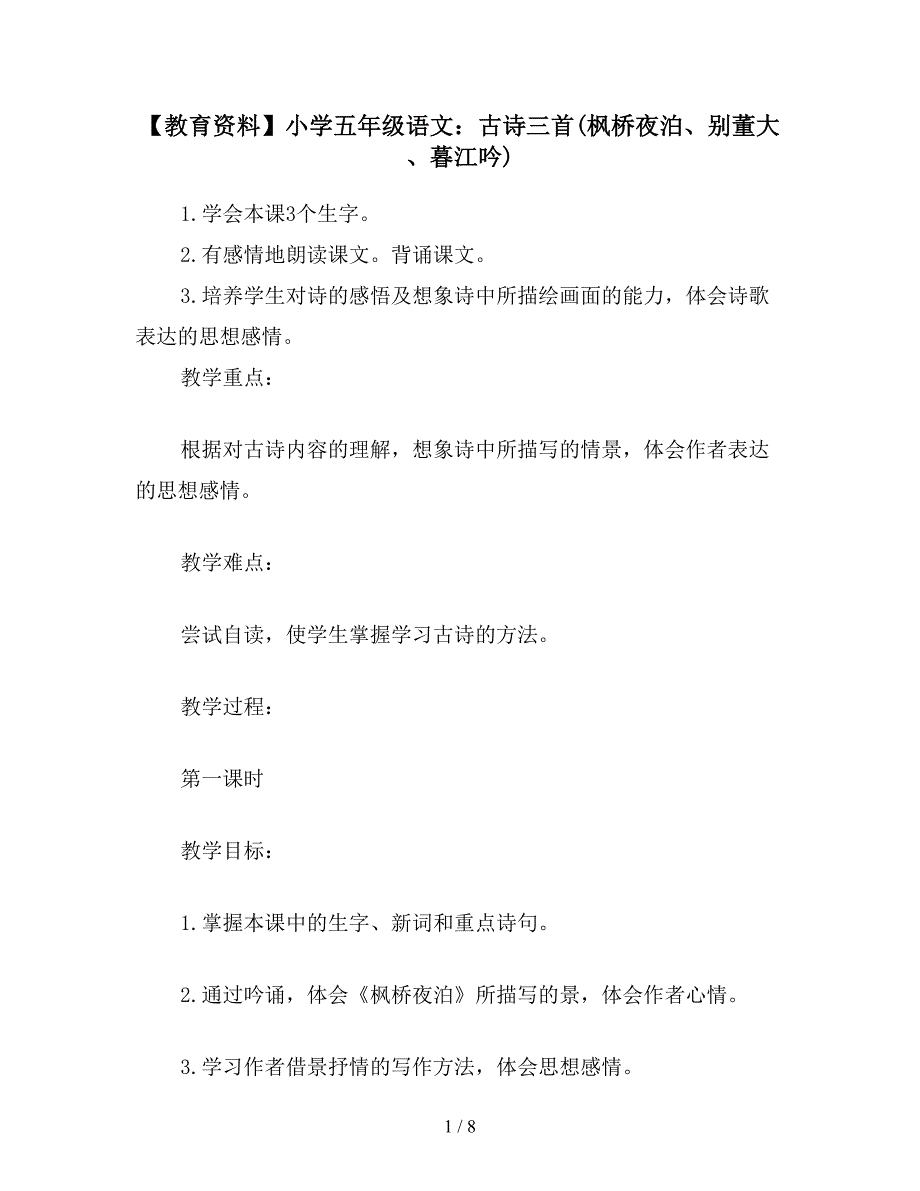 【教育资料】小学五年级语文：古诗三首(枫桥夜泊、别董大、暮江吟)

1.学会本课3个生字。

2.有感情地朗读课文。背诵课文。

3.培养学生对诗的感悟及想象诗中所描绘画面的能力，体会诗歌表达的思想感情。

教学重点：

根据对古诗内容的理解，想象诗中所描写的情景，体会作者表达的思想感情。

教学难点：

尝试自读，使学生掌握学习古诗的方法。

教学过程：

第一课时

教学目标：

1.掌握本课中的生字、新词和重点诗句。

2.通过吟诵，体会《枫桥夜泊》所描写的景，体会作者心情。

3.学习作者借景抒情的写作方法，体会思想感情。

1 / 8